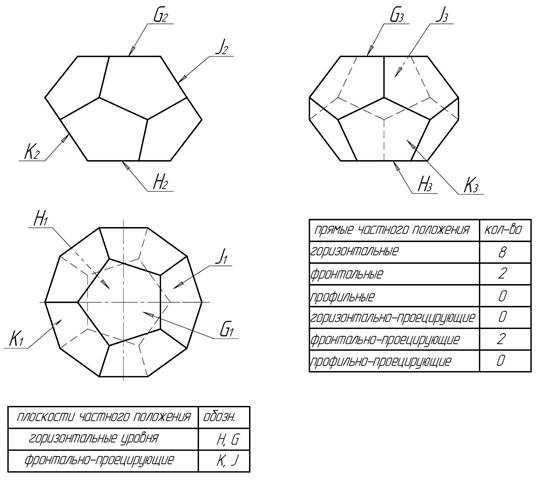 $G_2$ $J_2$ $K_2$ $H_2$

$G_3$ $J_3$ $H_3$ $K_3$

$H_1$ $J_1$ $K_1$ $G_1$

| прямые частного положения | кол-во |
|---|---|
| горизонтальные | 8 |
| фронтальные | 2 |
| профильные | 0 |
| горизонтально-проецирующие | 0 |
| фронтально-проецирующие | 2 |
| профильно-проецирующие | 0 |

| плоскости частного положения | обозн. |
|---|---|
| горизонтальные уровня | H, G |
| фронтально-проецирующие | K, J |